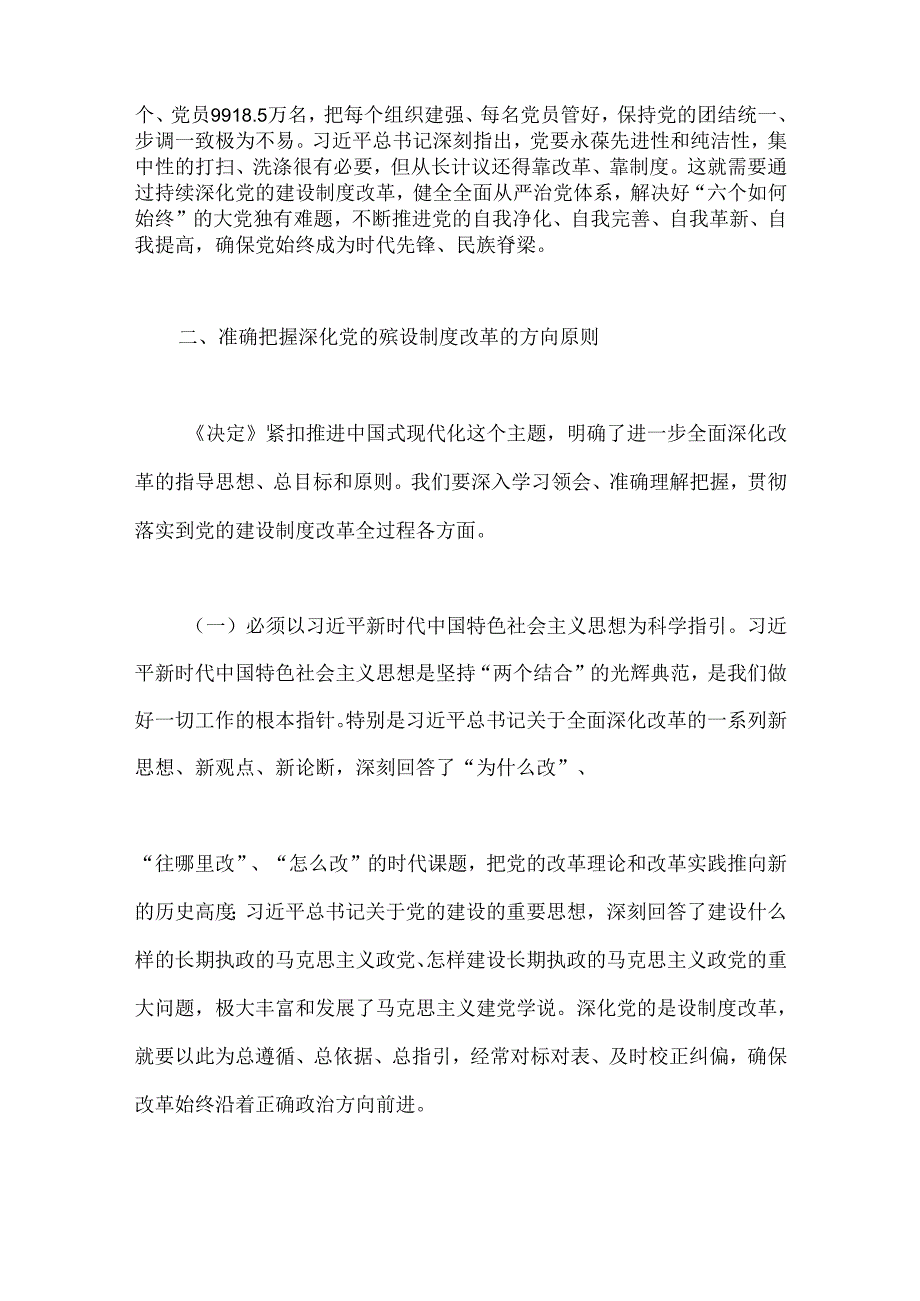 个、党员9918.5万名，把每个组织建强、每名党员管好，保持党的团结统一、步调一致极为不易。习近平总书记深刻指出，党要永葆先进性和纯洁性，集中性的打扫、洗涤很有必要，但从长计议还得靠改革、靠制度。这就需要通过持续深化党的建设制度改革，健全全面从严治党体系，解决好“六个如何始终”的大党独有难题，不断推进党的自我净化、自我完善、自我革新、自我提高，确保党始终成为时代先锋、民族脊梁。

二、准确把握深化党的殡设制度改革的方向原则

《决定》紧扣推进中国式现代化这个主题，明确了进一步全面深化改革的指导思想、总目标和原则。我们要深入学习领会、准确理解把握，贯彻落实到党的建设制度改革全过程各方面。

（一）必须以习近平新时代中国特色社会主义思想为科学指引。习近平新时代中国特色社会主义思想是坚持“两个结合”的光辉典范，是我们做好一切工作的根本指针。特别是习近平总书记关于全面深化改革的一系列新思想、新观点、新论断，深刻回答了“为什么改”、

“往哪里改”、“怎么改”的时代课题，把党的改革理论和改革实践推向新的历史高度;习近平总书记关于党的建设的重要思想，深刻回答了建设什么样的长期执政的马克思主义政党、怎样建设长期执政的马克思主义政党的重大问题，极大丰富和发展了马克思主义建党学说。深化党的是设制度改革，就要以此为总遵循、总依据、总指引，经常对标对表、及时校正纠偏，确保改革始终沿着正确政治方向前进。